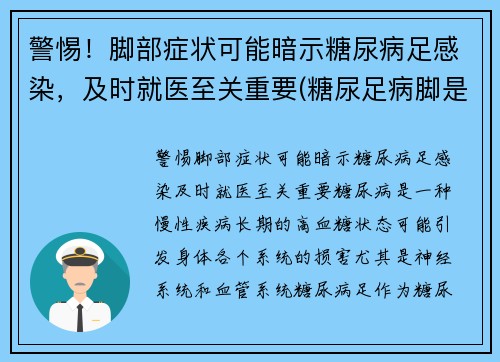 警惕！脚部症状可能暗示糖尿病足感染，及时就医至关重要(糖尿足病脚是

警惕脚部症状可能暗示糖尿病足感染及时就医至关重要糖尿病是一种慢性疾病长期的高血糖状态可能引发身体各个系统的损害尤其是神经系统和血管系统糖尿病足作为糖尿